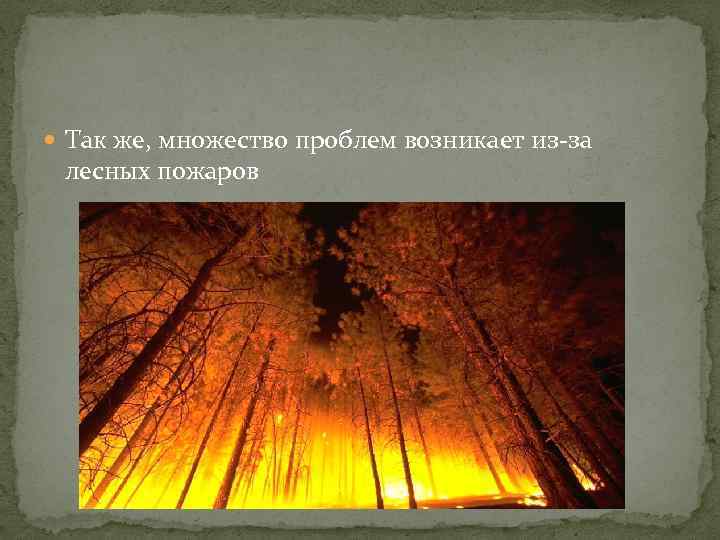 Так же, множество проблем возникает из-за лесных пожаров